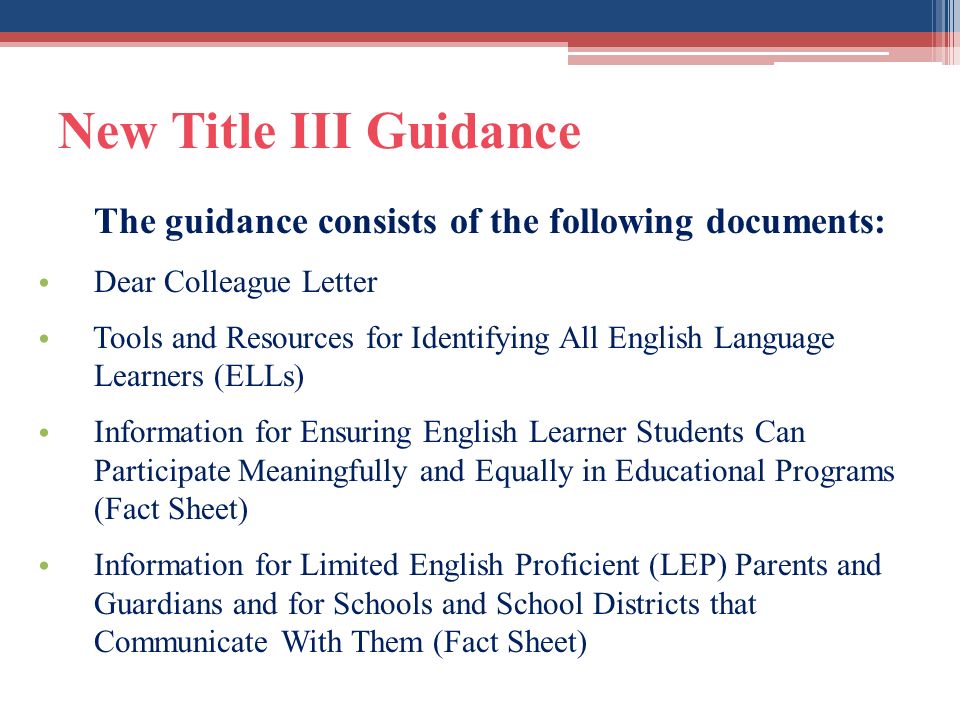 New Title III Guidance

The guidance consists of the following documents:

• Dear Colleague Letter

• Tools and Resources for Identifying All English Language Learners (ELLs)

• Information for Ensuring English Learner Students Can Participate Meaningfully and Equally in Educational Programs (Fact Sheet)

• Information for Limited English Proficient (LEP) Parents and Guardians and for Schools and School Districts that Communicate With Them (Fact Sheet)